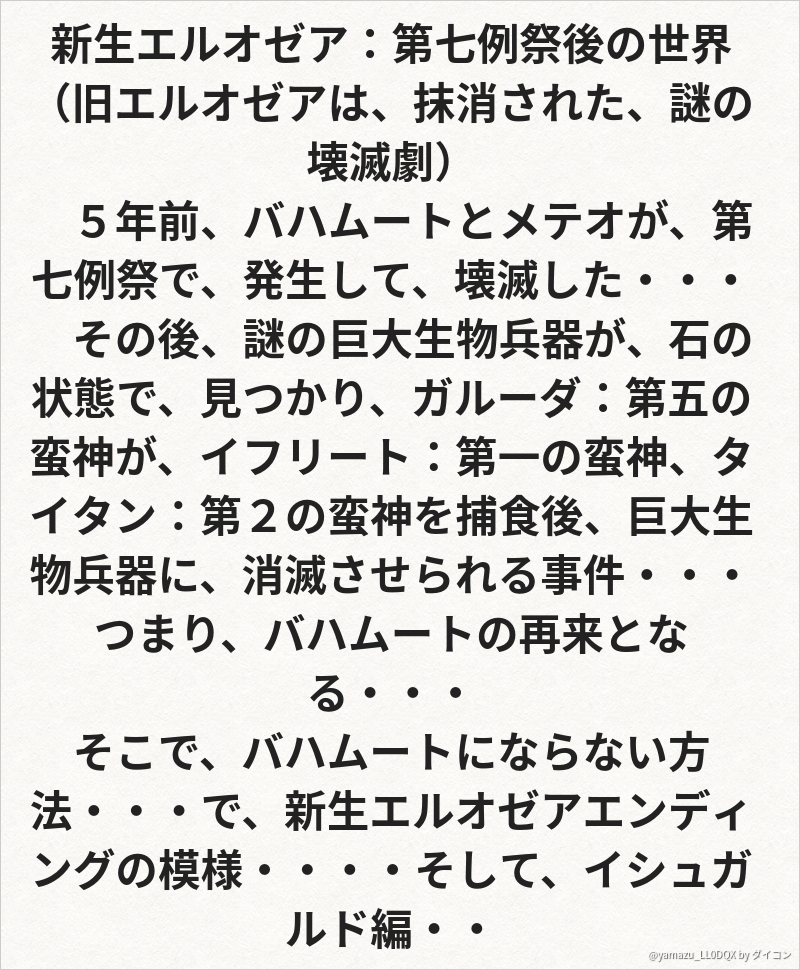 新生エルオゼア：第七例祭後の世界（旧エルオゼアは、抹消された、謎の壊滅劇）

５年前、バハムートとメテオが、第七例祭で、発生して、壊滅した・・・

その後、謎の巨大生物兵器が、石の状態で、見つかり、ガルーダ：第五の蛮神が、イフリート：第一の蛮神、タイタン：第２の蛮神を捕食後、巨大生物兵器に、消滅させられる事件・・・

つまり、バハムートの再来となる・・・

そこで、バハムートにならない方法・・・で、新生エルオゼアエンディングの模様・・・・そして、イシュガルド編・・

@yamazu_LL0DQX by ダイコン